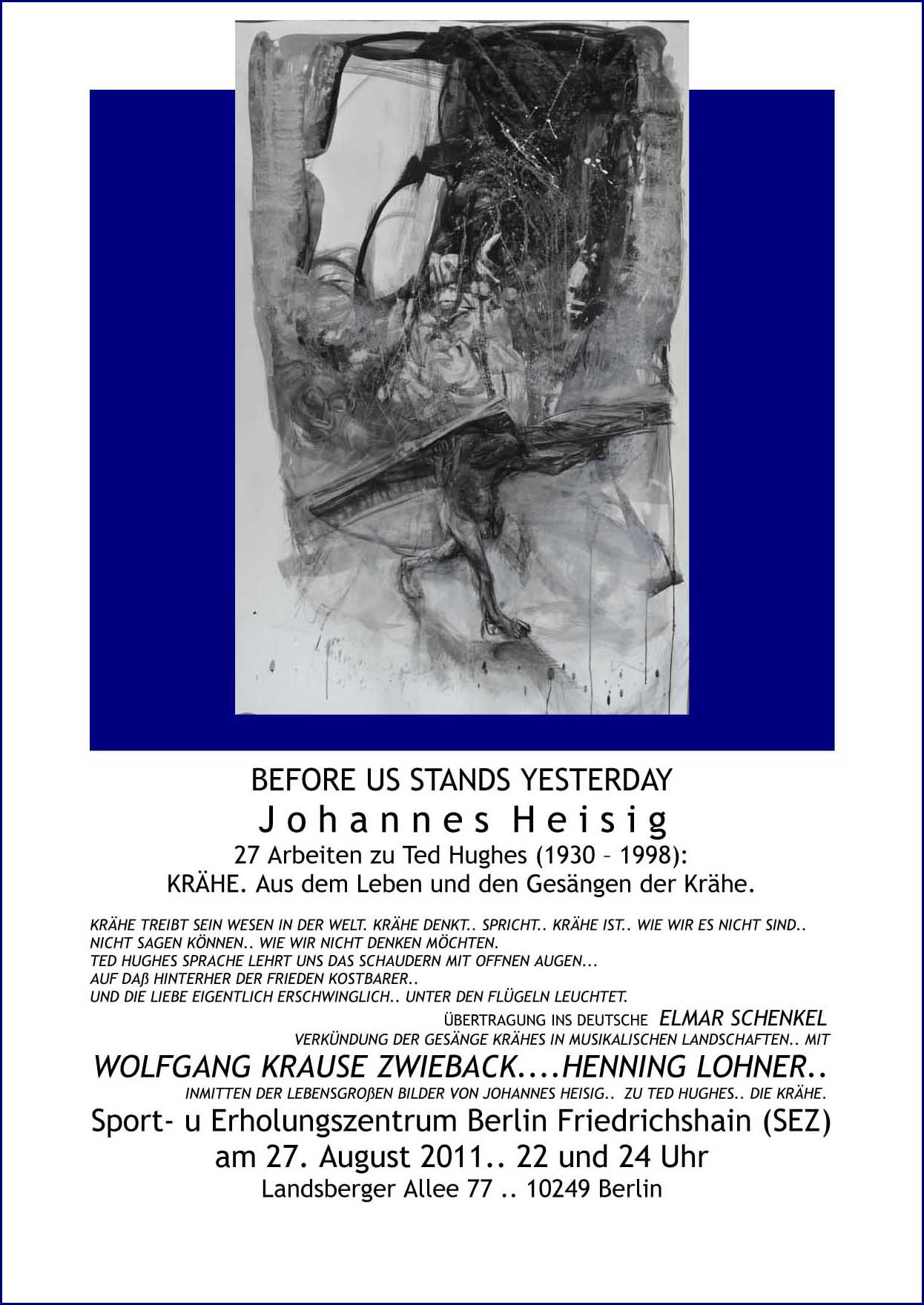 BEFORE US STANDS YESTERDAY

Johannes Heisig

27 Arbeiten zu Ted Hughes (1930 – 1998):
KRÄHE. Aus dem Leben und den Gesängen der Krähe.

KRÄHE TREIBT SEIN WESEN IN DER WELT. KRÄHE DENKT.. SPRICHT.. KRÄHE IST.. WIE WIR ES NICHT SIND.. NICHT SAGEN KÖNNEN.. WIE WIR NICHT DENKEN MÖCHTEN.
TED HUGHES SPRACHE LEHRT UNS DAS SCHAUDERN MIT OFFNEN AUGEN...
AUF DAß HINTERHER DER FRIEDEN KOSTBARER..
UND DIE LIEBE EIGENTLICH ERSCHWINGLICH.. UNTER DEN FLÜGELN LEUCHTET.

ÜBERTRAGUNG INS DEUTSCHE ELMAR SCHENKEL
VERKÜNDUNG DER GESÄNGE KRÄHES IN MUSIKALISCHEN LANDSCHAFTEN.. MIT
WOLFGANG KRAUSE ZWIEBACK....HENNING LOHNER..
INMITTEN DER LEBENSGROßEN BILDER VON JOHANNES HEISIG.. ZU TED HUGHES.. DIE KRÄHE.

Sport- u Erholungszentrum Berlin Friedrichshain (SEZ)
am 27. August 2011.. 22 und 24 Uhr
Landsberger Allee 77 .. 10249 Berlin